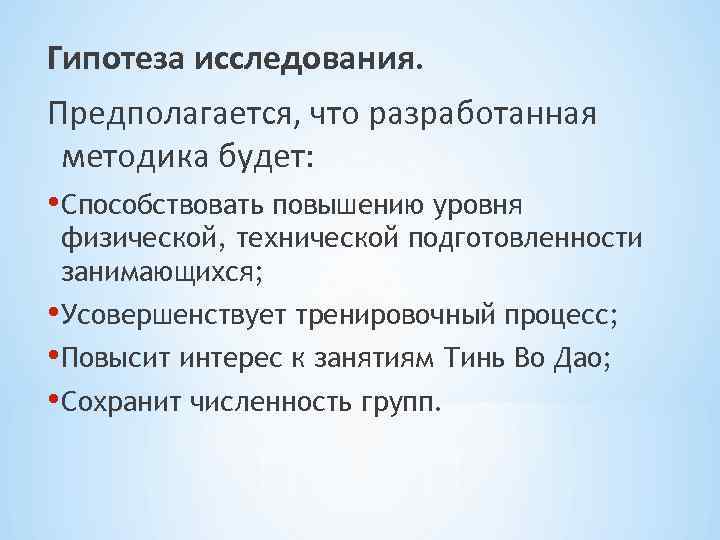 Гипотеза исследования.

Предполагается, что разработанная методика будет:

• Способствовать повышению уровня физической, технической подготовленности занимающихся;
• Усовершенствует тренировочный процесс;
• Повысит интерес к занятиям Тинь Во Дао;
• Сохранит численность групп.